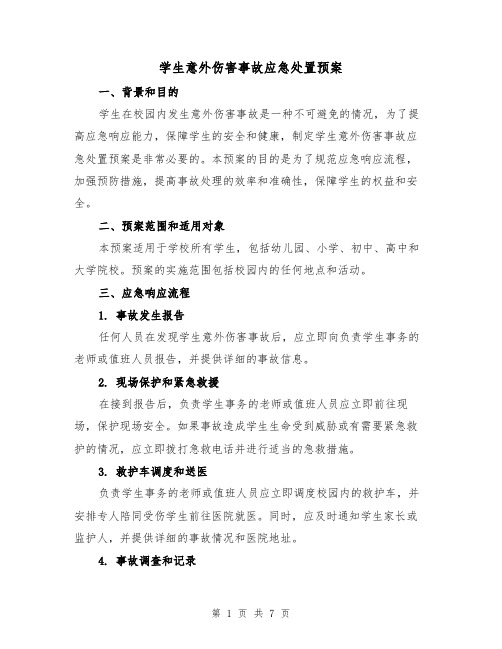 学生意外伤害事故应急处置预案

一、背景和目的

学生在校园内发生意外伤害事故是一种不可避免的情况，为了提高应急响应能力，保障学生的安全和健康，制定学生意外伤害事故应急处置预案是非常必要的。本预案的目的是为了规范应急响应流程，加强预防措施，提高事故处理的效率和准确性，保障学生的权益和安全。

二、预案范围和适用对象

本预案适用于学校所有学生，包括幼儿园、小学、初中、高中和大学院校。预案的实施范围包括校园内的任何地点和活动。

三、应急响应流程

1. 事故发生报告

任何人员在发现学生意外伤害事故后，应立即向负责学生事务的老师或值班人员报告，并提供详细的事故信息。

2. 现场保护和紧急救援

在接到报告后，负责学生事务的老师或值班人员应立即前往现场，保护现场安全。如果事故造成学生生命受到威胁或有需要紧急救护的情况，应立即拨打急救电话并进行适当的急救措施。

3. 救护车调度和送医

负责学生事务的老师或值班人员应立即调度校园内的救护车，并安排专人陪同受伤学生前往医院就医。同时，应及时通知学生家长或监护人，并提供详细的事故情况和医院地址。

4. 事故调查和记录

第 1 页 共 7 页